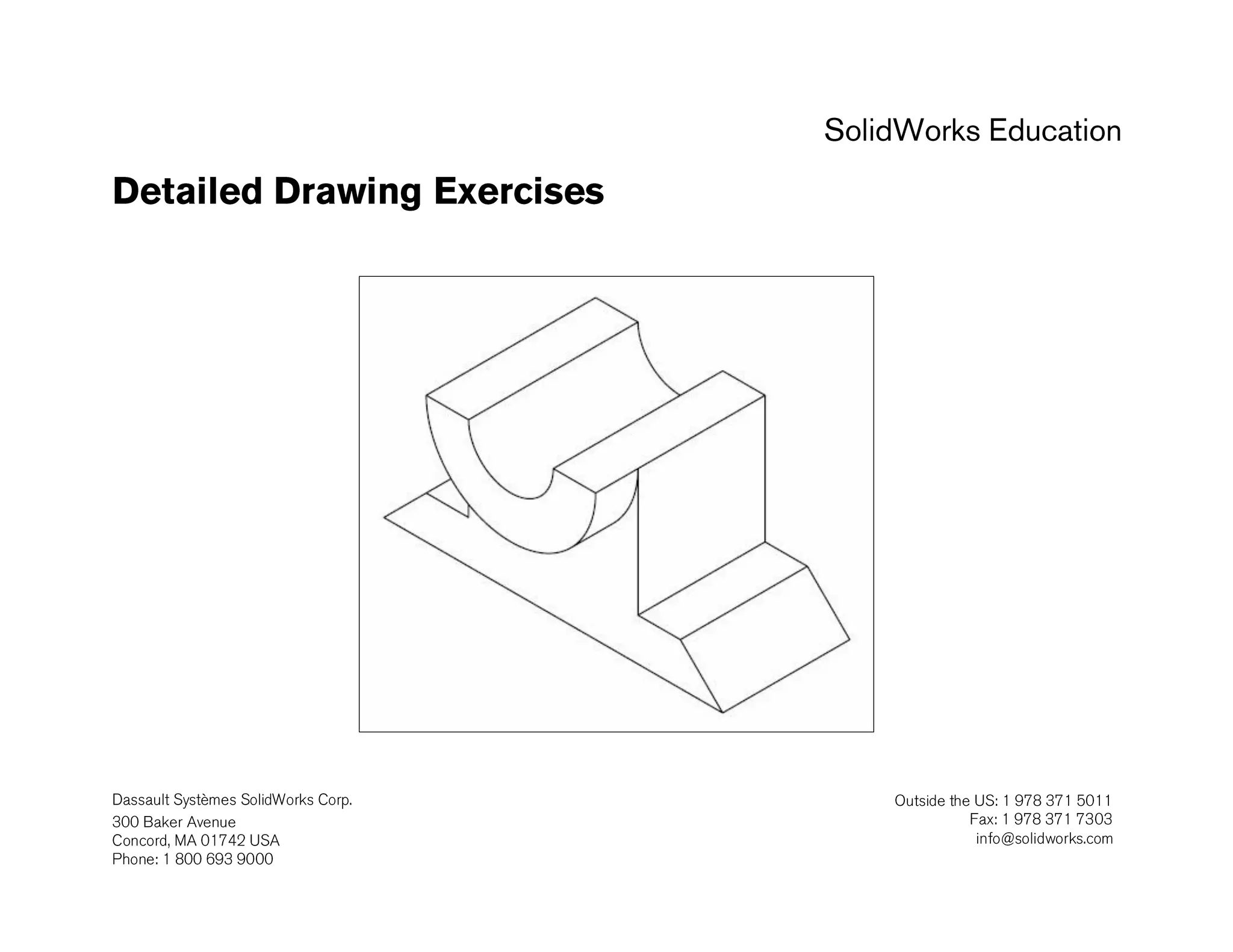 SolidWorks Education

Detailed Drawing Exercises

Dassault Systèmes SolidWorks Corp.
300 Baker Avenue
Concord, MA 01742 USA
Phone: 1 800 693 9000

Outside the US: 1 978 371 5011
Fax: 1 978 371 7303
info@solidworks.com